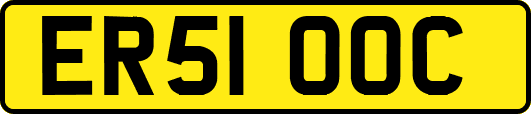 ER51 OOC